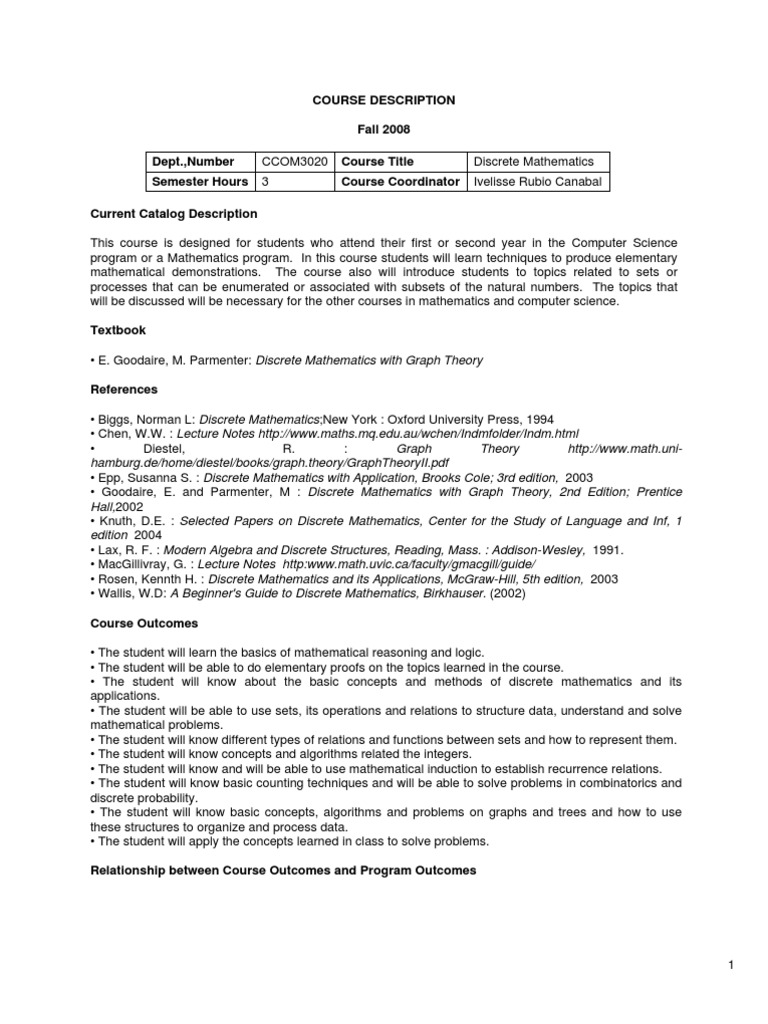 COURSE DESCRIPTION

Fall 2008

| Dept.,Number | CCOM3020 | Course Title | Discrete Mathematics |
|---|---|---|---|
| Semester Hours | 3 | Course Coordinator | Ivelisse Rubio Canabal |

Current Catalog Description

This course is designed for students who attend their first or second year in the Computer Science program or a Mathematics program. In this course students will learn techniques to produce elementary mathematical demonstrations. The course also will introduce students to topics related to sets or processes that can be enumerated or associated with subsets of the natural numbers. The topics that will be discussed will be necessary for the other courses in mathematics and computer science.

Textbook

• E. Goodaire, M. Parmenter: Discrete Mathematics with Graph Theory

References

• Biggs, Norman L: Discrete Mathematics;New York : Oxford University Press, 1994
• Chen, W.W. : Lecture Notes http://www.maths.mq.edu.au/wchen/lndmfolder/lndm.html
• Diestel, R. : Graph Theory http://www.math.uni-hamburg.de/home/diestel/books/graph.theory/GraphTheoryII.pdf
• Epp, Susanna S. : Discrete Mathematics with Application, Brooks Cole; 3rd edition, 2003
• Goodaire, E. and Parmenter, M : Discrete Mathematics with Graph Theory, 2nd Edition; Prentice Hall,2002
• Knuth, D.E. : Selected Papers on Discrete Mathematics, Center for the Study of Language and Inf, 1 edition 2004
• Lax, R. F. : Modern Algebra and Discrete Structures, Reading, Mass. : Addison-Wesley, 1991.
• MacGillivray, G. : Lecture Notes http:www.math.uvic.ca/faculty/gmacgill/guide/
• Rosen, Kennth H. : Discrete Mathematics and its Applications, McGraw-Hill, 5th edition, 2003
• Wallis, W.D: A Beginner's Guide to Discrete Mathematics, Birkhauser. (2002)

Course Outcomes

• The student will learn the basics of mathematical reasoning and logic.
• The student will be able to do elementary proofs on the topics learned in the course.
• The student will know about the basic concepts and methods of discrete mathematics and its applications.
• The student will be able to use sets, its operations and relations to structure data, understand and solve mathematical problems.
• The student will know different types of relations and functions between sets and how to represent them.
• The student will know concepts and algorithms related the integers.
• The student will know and will be able to use mathematical induction to establish recurrence relations.
• The student will know basic counting techniques and will be able to solve problems in combinatorics and discrete probability.
• The student will know basic concepts, algorithms and problems on graphs and trees and how to use these structures to organize and process data.
• The student will apply the concepts learned in class to solve problems.

Relationship between Course Outcomes and Program Outcomes

1